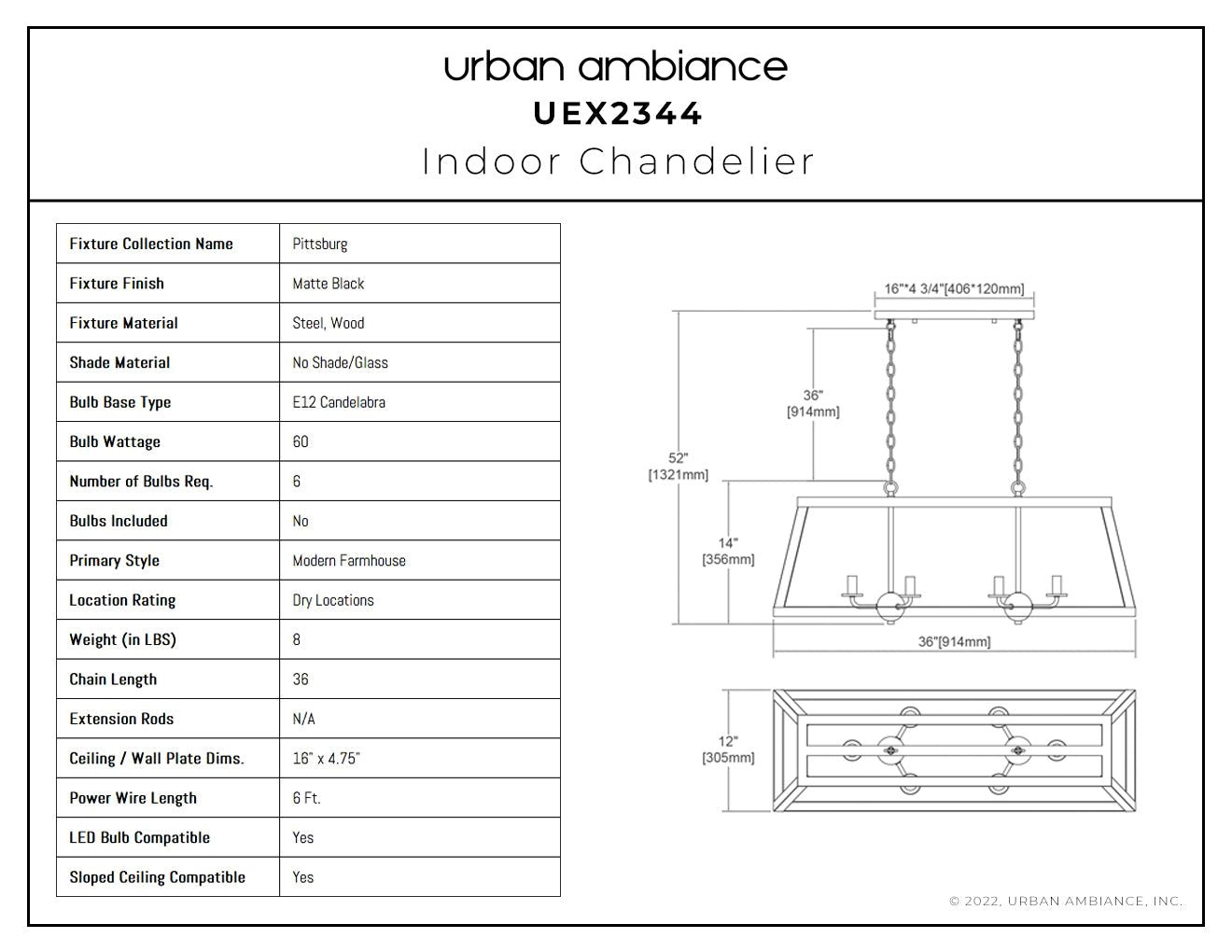 urban ambiance
UEX2344
Indoor Chandelier

| Fixture Collection Name | Pittsburg |
|---|---|
| Fixture Finish | Matte Black |
| Fixture Material | Steel, Wood |
| Shade Material | No Shade/Glass |
| Bulb Base Type | E12 Candelabra |
| Bulb Wattage | 60 |
| Number of Bulbs Req. | 6 |
| Bulbs Included | No |
| Primary Style | Modern Farmhouse |
| Location Rating | Dry Locations |
| Weight (in LBS) | 8 |
| Chain Length | 36 |
| Extension Rods | N/A |
| Ceiling / Wall Plate Dims. | 16" x 4.75" |
| Power Wire Length | 6 Ft. |
| LED Bulb Compatible | Yes |
| Sloped Ceiling Compatible | Yes |

16"*4 3/4"[406*120mm]
36" [914mm]
52" [1321mm]
14" [356mm]
36"[914mm]
12" [305mm]

© 2022, URBAN AMBIANCE, INC.